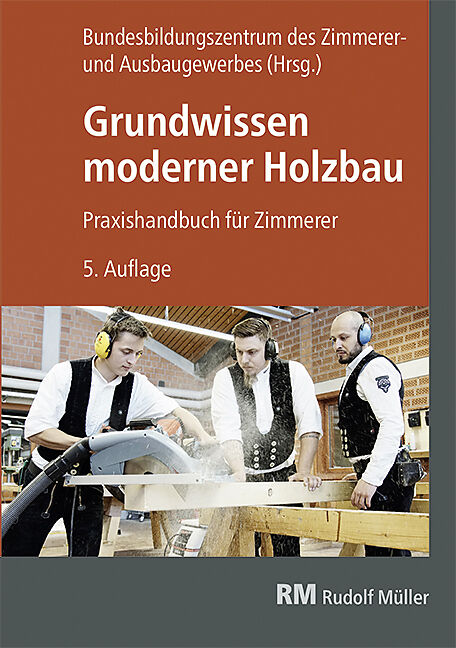 Bundesbildungszentrum des Zimmerer- und Ausbaugewerbes (Hrsg.)

Grundwissen moderner Holzbau

Praxishandbuch für Zimmerer

5. Auflage

RM Rudolf Müller